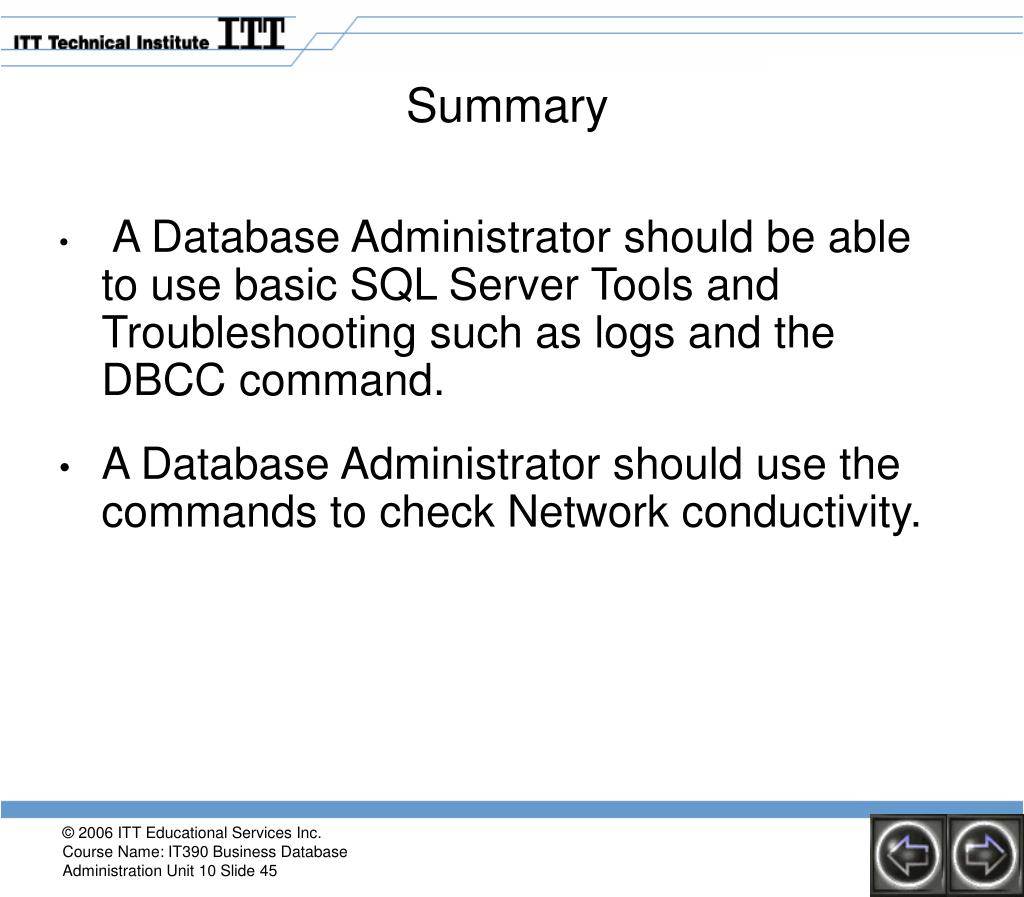 ITT Technical Institute ITT

Summary

• A Database Administrator should be able to use basic SQL Server Tools and Troubleshooting such as logs and the DBCC command.

• A Database Administrator should use the commands to check Network conductivity.

© 2006 ITT Educational Services Inc.
Course Name: IT390 Business Database Administration Unit 10 Slide 45